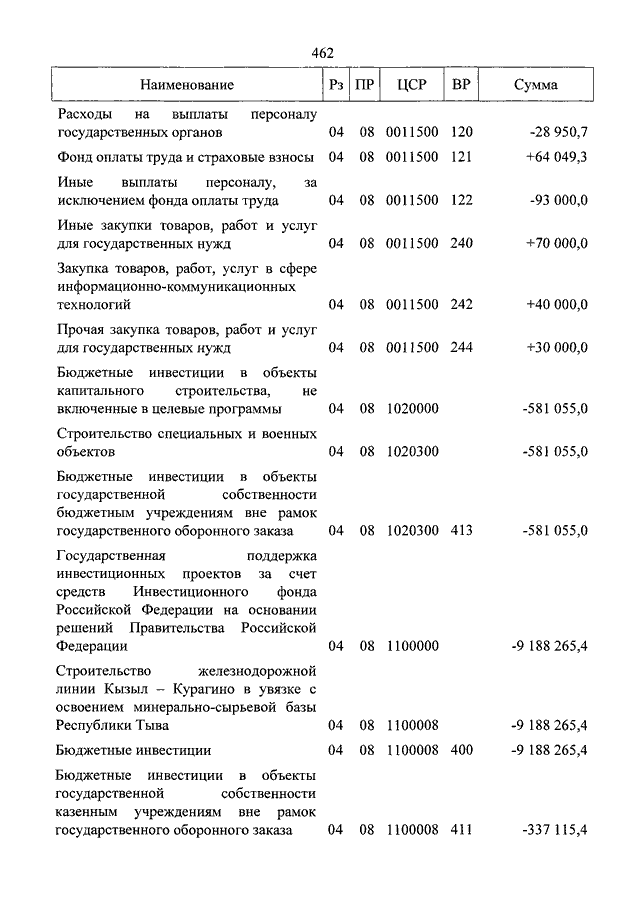 462

| Наименование | Рз | ПР | ЦСР | ВР | Сумма |
|---|---|---|---|---|---|
| Расходы на выплаты персоналу государственных органов | 04 | 08 | 0011500 | 120 | -28 950,7 |
| Фонд оплаты труда и страховые взносы | 04 | 08 | 0011500 | 121 | +64 049,3 |
| Иные выплаты персоналу, за исключением фонда оплаты труда | 04 | 08 | 0011500 | 122 | -93 000,0 |
| Иные закупки товаров, работ и услуг для государственных нужд | 04 | 08 | 0011500 | 240 | +70 000,0 |
| Закупка товаров, работ, услуг в сфере информационно-коммуникационных технологий | 04 | 08 | 0011500 | 242 | +40 000,0 |
| Прочая закупка товаров, работ и услуг для государственных нужд | 04 | 08 | 0011500 | 244 | +30 000,0 |
| Бюджетные инвестиции в объекты капитального строительства, не включенные в целевые программы | 04 | 08 | 1020000 | | -581 055,0 |
| Строительство специальных и военных объектов | 04 | 08 | 1020300 | | -581 055,0 |
| Бюджетные инвестиции в объекты государственной собственности бюджетным учреждениям вне рамок государственного оборонного заказа | 04 | 08 | 1020300 | 413 | -581 055,0 |
| Государственная поддержка инвестиционных проектов за счет средств Инвестиционного фонда Российской Федерации на основании решений Правительства Российской Федерации | 04 | 08 | 1100000 | | -9 188 265,4 |
| Строительство железнодорожной линии Кызыл – Курагино в увязке с освоением минерально-сырьевой базы Республики Тыва | 04 | 08 | 1100008 | | -9 188 265,4 |
| Бюджетные инвестиции | 04 | 08 | 1100008 | 400 | -9 188 265,4 |
| Бюджетные инвестиции в объекты государственной собственности казенным учреждениям вне рамок государственного оборонного заказа | 04 | 08 | 1100008 | 411 | -337 115,4 |